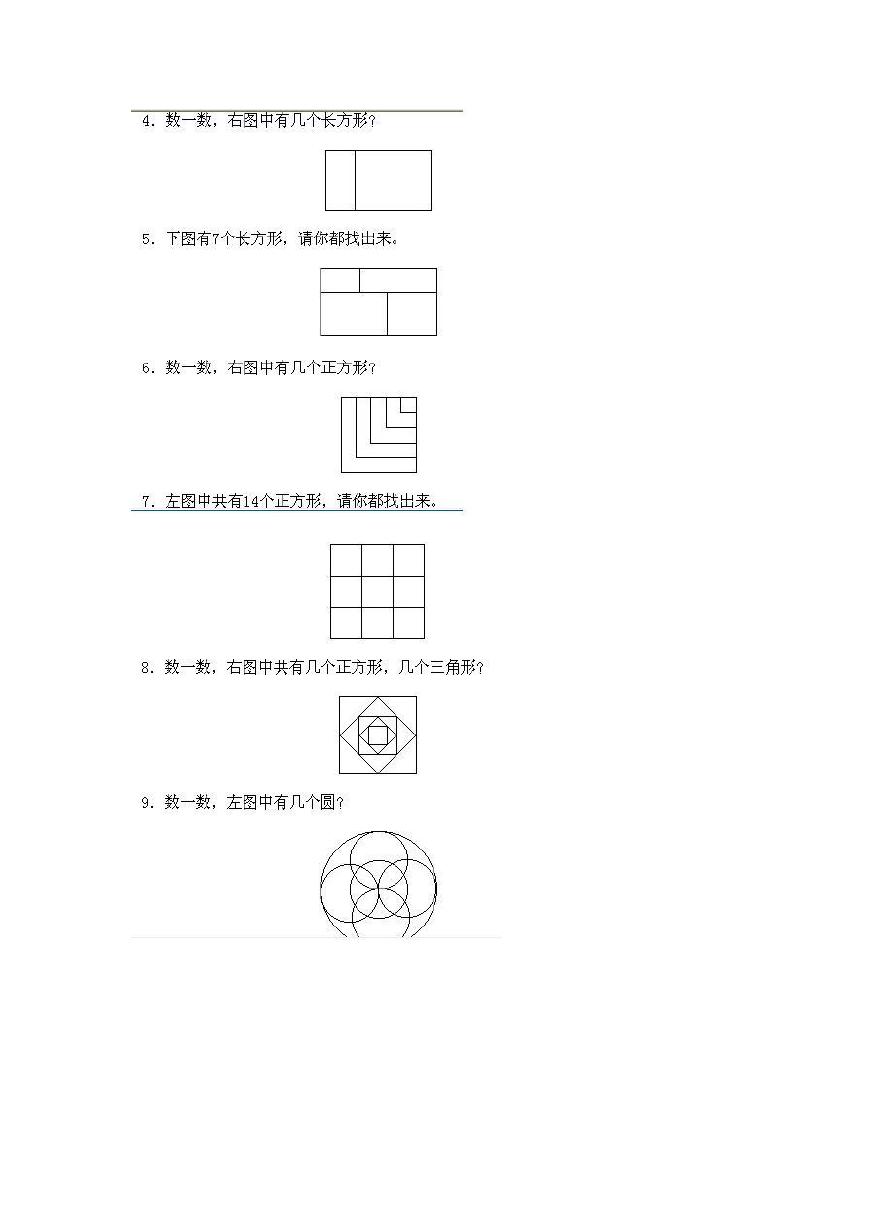 4. 数一数，右图中有几个长方形？

5. 下图有7个长方形，请你都找出来。

6. 数一数，右图中有几个正方形？

7. 左图中共有14个正方形，请你都找出来。

8. 数一数，右图中共有几个正方形，几个三角形？

9. 数一数，左图中有几个圆？